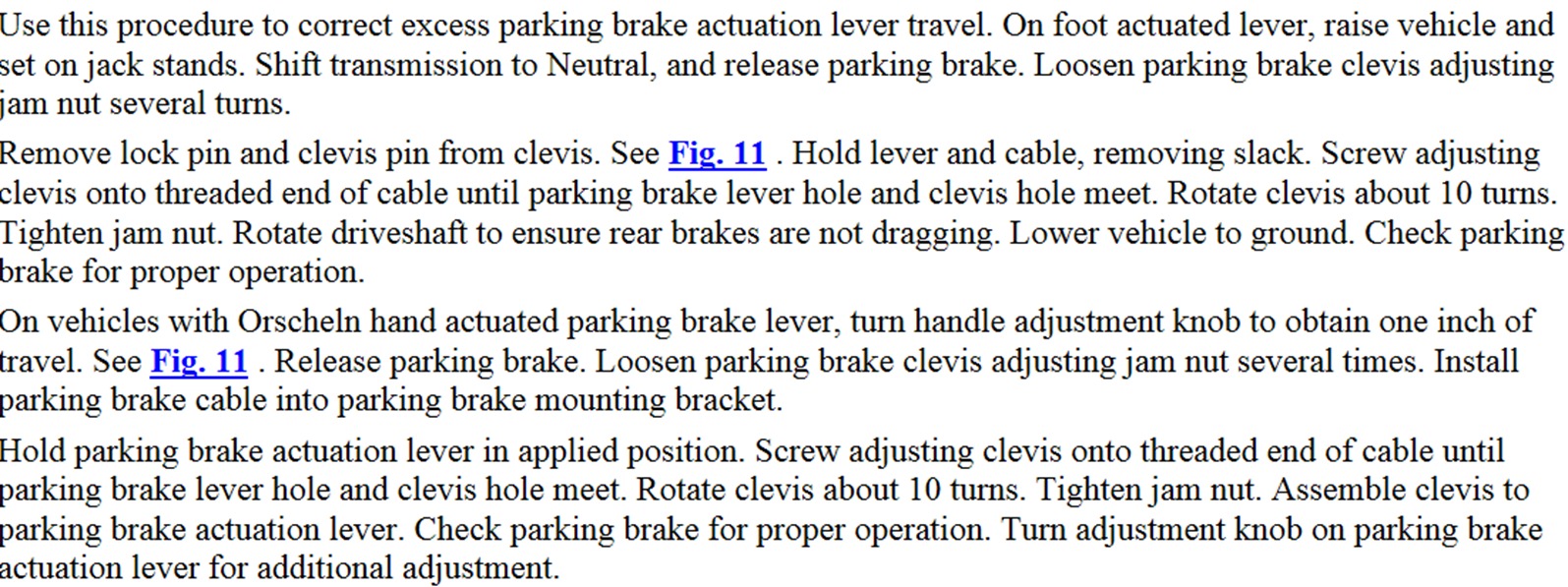 Use this procedure to correct excess parking brake actuation lever travel. On foot actuated lever, raise vehicle and set on jack stands. Shift transmission to Neutral, and release parking brake. Loosen parking brake clevis adjusting jam nut several turns.

Remove lock pin and clevis pin from clevis. See Fig. 11 . Hold lever and cable, removing slack. Screw adjusting clevis onto threaded end of cable until parking brake lever hole and clevis hole meet. Rotate clevis about 10 turns. Tighten jam nut. Rotate driveshaft to ensure rear brakes are not dragging. Lower vehicle to ground. Check parking brake for proper operation.

On vehicles with Orscheln hand actuated parking brake lever, turn handle adjustment knob to obtain one inch of travel. See Fig. 11 . Release parking brake. Loosen parking brake clevis adjusting jam nut several times. Install parking brake cable into parking brake mounting bracket.

Hold parking brake actuation lever in applied position. Screw adjusting clevis onto threaded end of cable until parking brake lever hole and clevis hole meet. Rotate clevis about 10 turns. Tighten jam nut. Assemble clevis to parking brake actuation lever. Check parking brake for proper operation. Turn adjustment knob on parking brake actuation lever for additional adjustment.